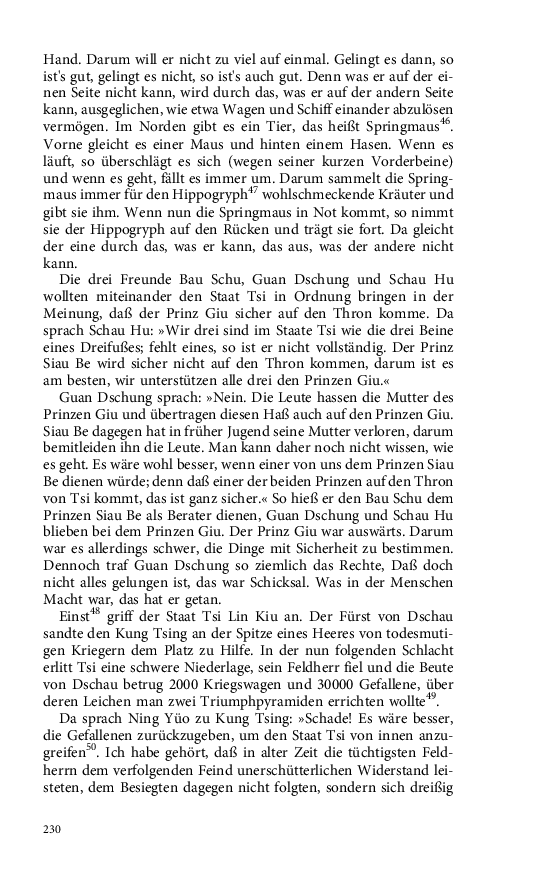 Hand. Darum will er nicht zu viel auf einmal. Gelingt es dann, so ist's gut, gelingt es nicht, so ist's auch gut. Denn was er auf der einen Seite nicht kann, wird durch das, was er auf der andern Seite kann, ausgeglichen, wie etwa Wagen und Schiff einander abzulösen vermögen. Im Norden gibt es ein Tier, das heißt Springmaus$^{46}$. Vorne gleicht es einer Maus und hinten einem Hasen. Wenn es läuft, so überschlägt es sich (wegen seiner kurzen Vorderbeine) und wenn es geht, fällt es immer um. Darum sammelt die Springmaus immer für den Hippogryph$^{47}$ wohlschmeckende Kräuter und gibt sie ihm. Wenn nun die Springmaus in Not kommt, so nimmt sie der Hippogryph auf den Rücken und trägt sie fort. Da gleicht der eine durch das, was er kann, das aus, was der andere nicht kann.

Die drei Freunde Bau Schu, Guan Dschung und Schau Hu wollten miteinander den Staat Tsi in Ordnung bringen in der Meinung, daß der Prinz Giu sicher auf den Thron komme. Da sprach Schau Hu: »Wir drei sind im Staate Tsi wie die drei Beine eines Dreifußes; fehlt eines, so ist er nicht vollständig. Der Prinz Siau Be wird sicher nicht auf den Thron kommen, darum ist es am besten, wir unterstützen alle drei den Prinzen Giu.«

Guan Dschung sprach: »Nein. Die Leute hassen die Mutter des Prinzen Giu und übertragen diesen Haß auch auf den Prinzen Giu. Siau Be dagegen hat in früher Jugend seine Mutter verloren, darum bemitleiden ihn die Leute. Man kann daher noch nicht wissen, wie es geht. Es wäre wohl besser, wenn einer von uns dem Prinzen Siau Be dienen würde; denn daß einer der beiden Prinzen auf den Thron von Tsi kommt, das ist ganz sicher.« So hieß er den Bau Schu dem Prinzen Siau Be als Berater dienen, Guan Dschung und Schau Hu blieben bei dem Prinzen Giu. Der Prinz Giu war auswärts. Darum war es allerdings schwer, die Dinge mit Sicherheit zu bestimmen. Dennoch traf Guan Dschung so ziemlich das Rechte, Daß doch nicht alles gelungen ist, das war Schicksal. Was in der Menschen Macht war, das hat er getan.

Einst$^{48}$ griff der Staat Tsi Lin Kiu an. Der Fürst von Dschau sandte den Kung Tsing an der Spitze eines Heeres von todesmutigen Kriegern dem Platz zu Hilfe. In der nun folgenden Schlacht erlitt Tsi eine schwere Niederlage, sein Feldherr fiel und die Beute von Dschau betrug 2000 Kriegswagen und 30000 Gefallene, über deren Leichen man zwei Triumphpyramiden errichten wollte$^{49}$.

Da sprach Ning Yüo zu Kung Tsing: »Schade! Es wäre besser, die Gefallenen zurückzugeben, um den Staat Tsi von innen anzugreifen$^{50}$. Ich habe gehört, daß in alter Zeit die tüchtigsten Feldherrn dem verfolgenden Feind unerschütterlichen Widerstand leisteten, dem Besiegten dagegen nicht folgten, sondern sich dreißig

230